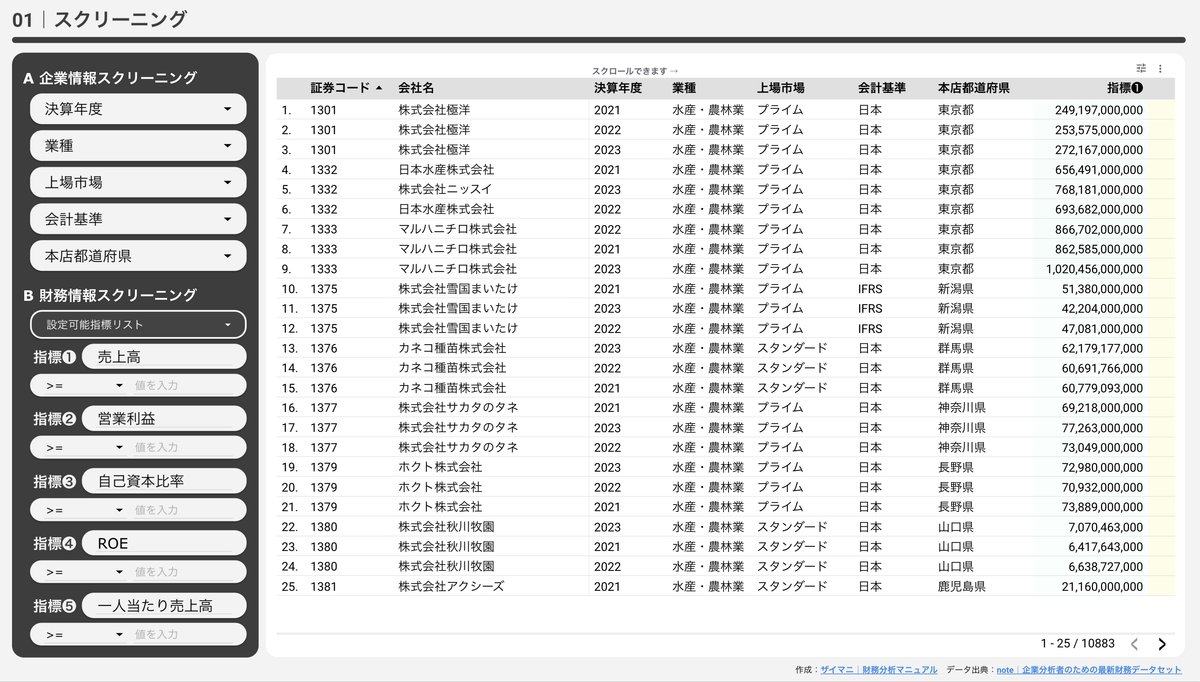 01｜スクリーニング

A 企業情報スクリーニング
決算年度
業種
上場市場
会計基準
本店都道府県

B 財務情報スクリーニング
設定可能指標リスト
指標❶ 売上高
>= 値を入力
指標❷ 営業利益
>= 値を入力
指標❸ 自己資本比率
>= 値を入力
指標❹ ROE
>= 値を入力
指標❺ 一人当たり売上高
>= 値を入力

スクロールできます →

| | 証券コード ▲ | 会社名 | 決算年度 | 業種 | 上場市場 | 会計基準 | 本店都道府県 | 指標❶ |
|---|---|---|---|---|---|---|---|---|
| 1. | 1301 | 株式会社極洋 | 2021 | 水産・農林業 | プライム | 日本 | 東京都 | 249,197,000,000 |
| 2. | 1301 | 株式会社極洋 | 2022 | 水産・農林業 | プライム | 日本 | 東京都 | 253,575,000,000 |
| 3. | 1301 | 株式会社極洋 | 2023 | 水産・農林業 | プライム | 日本 | 東京都 | 272,167,000,000 |
| 4. | 1332 | 日本水産株式会社 | 2021 | 水産・農林業 | プライム | 日本 | 東京都 | 656,491,000,000 |
| 5. | 1332 | 株式会社ニッスイ | 2023 | 水産・農林業 | プライム | 日本 | 東京都 | 768,181,000,000 |
| 6. | 1332 | 日本水産株式会社 | 2022 | 水産・農林業 | プライム | 日本 | 東京都 | 693,682,000,000 |
| 7. | 1333 | マルハニチロ株式会社 | 2022 | 水産・農林業 | プライム | 日本 | 東京都 | 866,702,000,000 |
| 8. | 1333 | マルハニチロ株式会社 | 2021 | 水産・農林業 | プライム | 日本 | 東京都 | 862,585,000,000 |
| 9. | 1333 | マルハニチロ株式会社 | 2023 | 水産・農林業 | プライム | 日本 | 東京都 | 1,020,456,000,000 |
| 10. | 1375 | 株式会社雪国まいたけ | 2021 | 水産・農林業 | プライム | IFRS | 新潟県 | 51,380,000,000 |
| 11. | 1375 | 株式会社雪国まいたけ | 2023 | 水産・農林業 | プライム | IFRS | 新潟県 | 42,204,000,000 |
| 12. | 1375 | 株式会社雪国まいたけ | 2022 | 水産・農林業 | プライム | IFRS | 新潟県 | 47,081,000,000 |
| 13. | 1376 | カネコ種苗株式会社 | 2023 | 水産・農林業 | スタンダード | 日本 | 群馬県 | 62,179,177,000 |
| 14. | 1376 | カネコ種苗株式会社 | 2022 | 水産・農林業 | スタンダード | 日本 | 群馬県 | 60,691,766,000 |
| 15. | 1376 | カネコ種苗株式会社 | 2021 | 水産・農林業 | スタンダード | 日本 | 群馬県 | 60,779,093,000 |
| 16. | 1377 | 株式会社サカタのタネ | 2021 | 水産・農林業 | プライム | 日本 | 神奈川県 | 69,218,000,000 |
| 17. | 1377 | 株式会社サカタのタネ | 2023 | 水産・農林業 | プライム | 日本 | 神奈川県 | 77,263,000,000 |
| 18. | 1377 | 株式会社サカタのタネ | 2022 | 水産・農林業 | プライム | 日本 | 神奈川県 | 73,049,000,000 |
| 19. | 1379 | ホクト株式会社 | 2023 | 水産・農林業 | プライム | 日本 | 長野県 | 72,980,000,000 |
| 20. | 1379 | ホクト株式会社 | 2022 | 水産・農林業 | プライム | 日本 | 長野県 | 70,932,000,000 |
| 21. | 1379 | ホクト株式会社 | 2021 | 水産・農林業 | プライム | 日本 | 長野県 | 73,889,000,000 |
| 22. | 1380 | 株式会社秋川牧園 | 2023 | 水産・農林業 | スタンダード | 日本 | 山口県 | 7,070,463,000 |
| 23. | 1380 | 株式会社秋川牧園 | 2021 | 水産・農林業 | スタンダード | 日本 | 山口県 | 6,417,643,000 |
| 24. | 1380 | 株式会社秋川牧園 | 2022 | 水産・農林業 | スタンダード | 日本 | 山口県 | 6,638,727,000 |
| 25. | 1381 | 株式会社アクシーズ | 2021 | 水産・農林業 | スタンダード | 日本 | 鹿児島県 | 21,160,000,000 |

1 - 25 / 10883

作成：ザイマニ｜財務分析マニュアル　データ出典：note｜企業分析者のための最新財務データセット